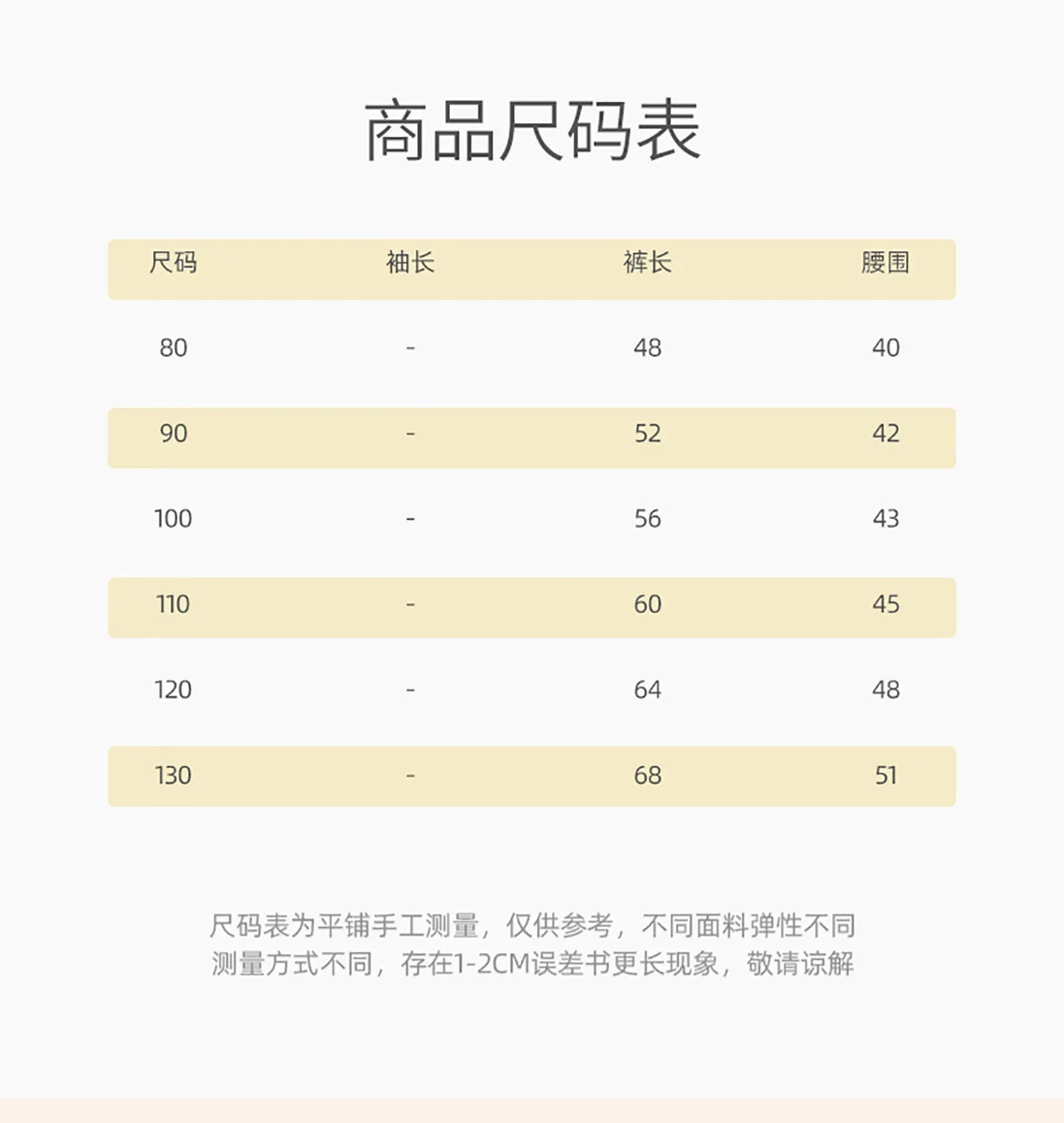 商品尺码表

| 尺码 | 袖长 | 裤长 | 腰围 |
|---|---|---|---|
| 80 | - | 48 | 40 |
| 90 | - | 52 | 42 |
| 100 | - | 56 | 43 |
| 110 | - | 60 | 45 |
| 120 | - | 64 | 48 |
| 130 | - | 68 | 51 |

尺码表为平铺手工测量，仅供参考，不同面料弹性不同
测量方式不同，存在1-2CM误差书更长现象，敬请谅解